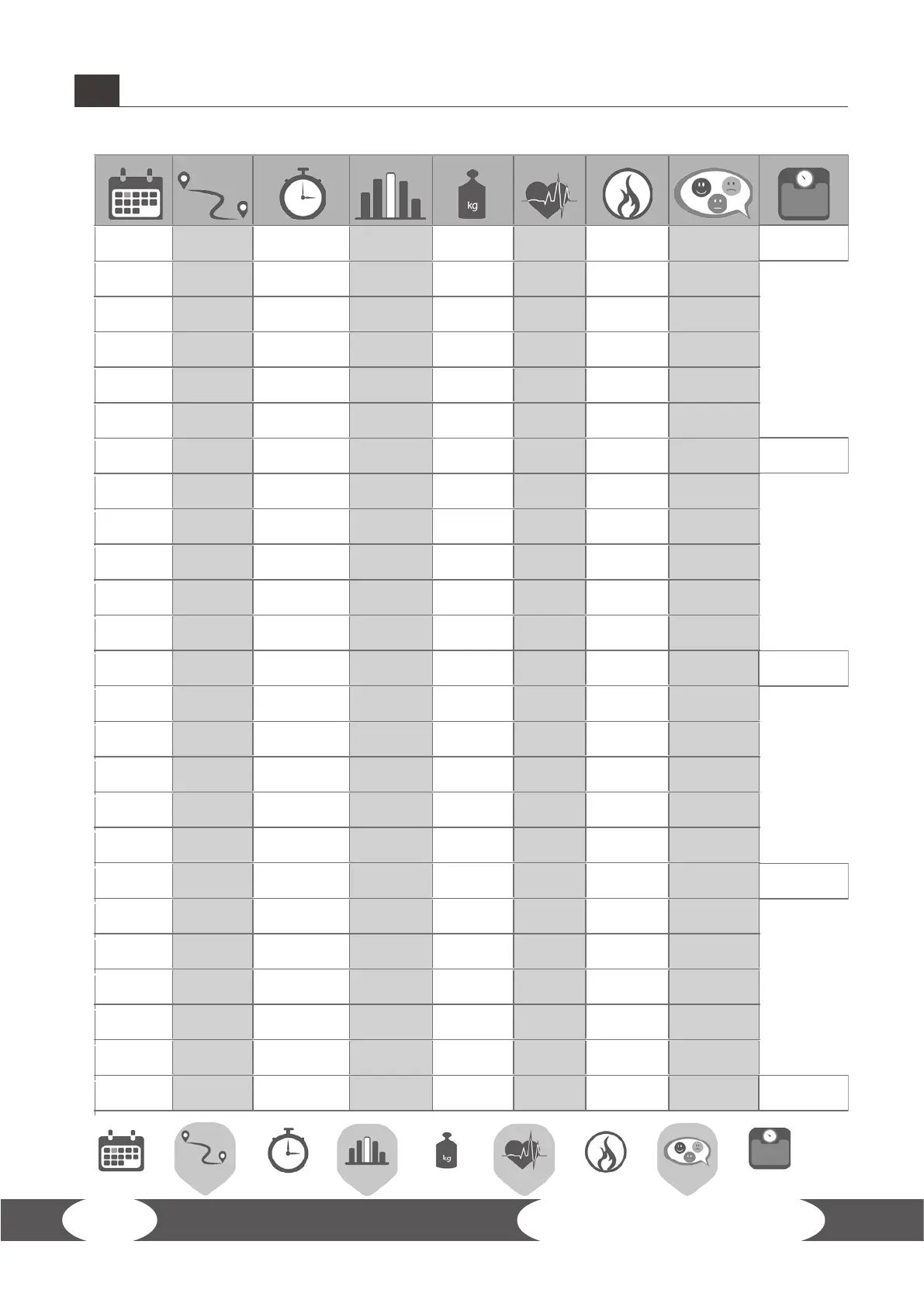 kg

kg